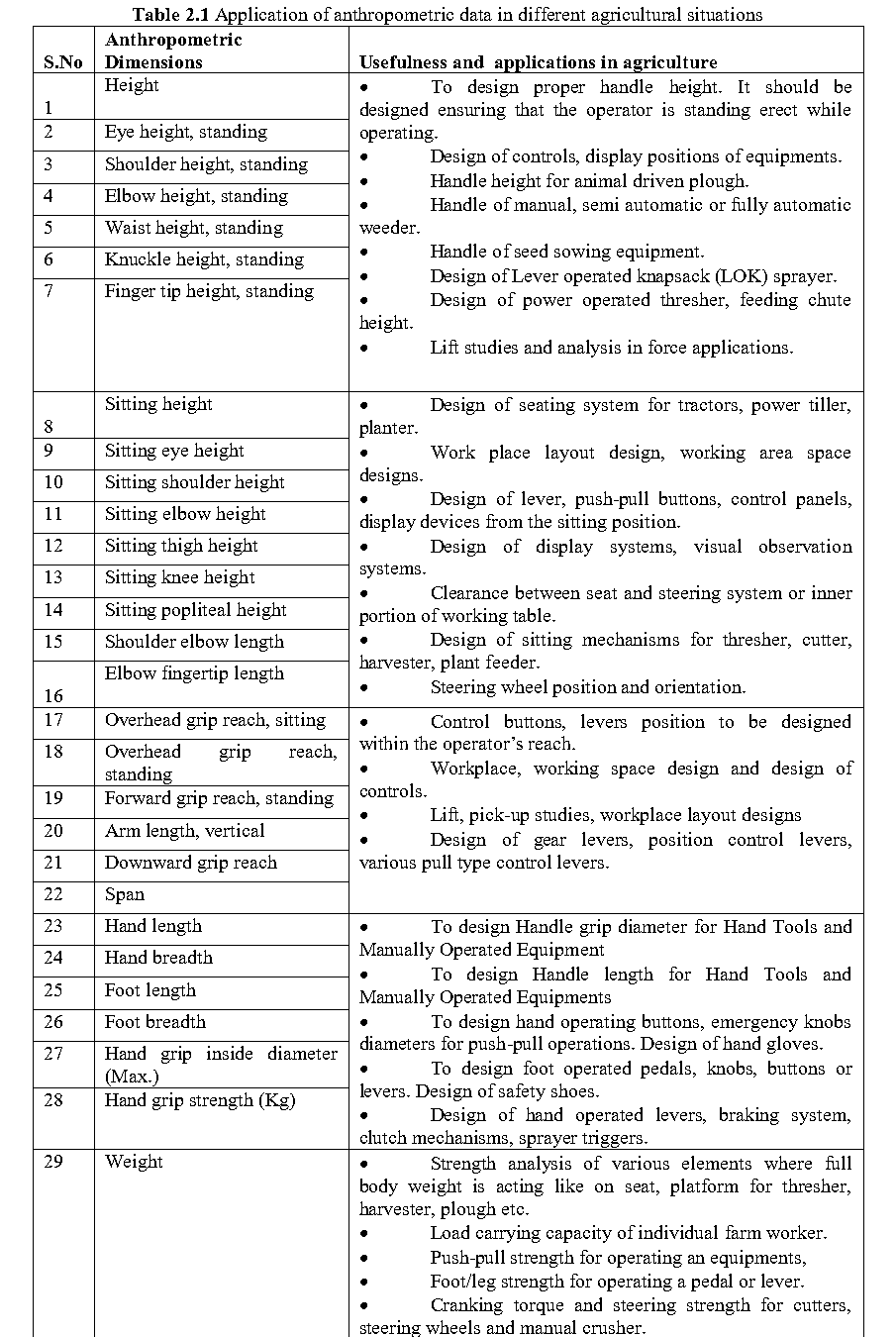 **Table 2.1** Application of anthropometric data in different agricultural situations

| S.No | Anthropometric Dimensions | Usefulness and applications in agriculture |
|---|---|---|
| 1 | Height | • To design proper handle height. It should be designed ensuring that the operator is standing erect while operating. • Design of controls, display positions of equipments. • Handle height for animal driven plough. • Handle of manual, semi automatic or fully automatic weeder. • Handle of seed sowing equipment. • Design of Lever operated knapsack (LOK) sprayer. • Design of power operated thresher, feeding chute height. • Lift studies and analysis in force applications. |
| 2 | Eye height, standing | |
| 3 | Shoulder height, standing | |
| 4 | Elbow height, standing | |
| 5 | Waist height, standing | |
| 6 | Knuckle height, standing | |
| 7 | Finger tip height, standing | |
| 8 | Sitting height | • Design of seating system for tractors, power tiller, planter. • Work place layout design, working area space designs. • Design of lever, push-pull buttons, control panels, display devices from the sitting position. • Design of display systems, visual observation systems. • Clearance between seat and steering system or inner portion of working table. • Design of sitting mechanisms for thresher, cutter, harvester, plant feeder. • Steering wheel position and orientation. |
| 9 | Sitting eye height | |
| 10 | Sitting shoulder height | |
| 11 | Sitting elbow height | |
| 12 | Sitting thigh height | |
| 13 | Sitting knee height | |
| 14 | Sitting popliteal height | |
| 15 | Shoulder elbow length | |
| 16 | Elbow fingertip length | |
| 17 | Overhead grip reach, sitting | • Control buttons, levers position to be designed within the operator's reach. • Workplace, working space design and design of controls. • Lift, pick-up studies, workplace layout designs • Design of gear levers, position control levers, various pull type control levers. |
| 18 | Overhead grip reach, standing | |
| 19 | Forward grip reach, standing | |
| 20 | Arm length, vertical | |
| 21 | Downward grip reach | |
| 22 | Span | |
| 23 | Hand length | • To design Handle grip diameter for Hand Tools and Manually Operated Equipment • To design Handle length for Hand Tools and Manually Operated Equipments • To design hand operating buttons, emergency knobs diameters for push-pull operations. Design of hand gloves. • To design foot operated pedals, knobs, buttons or levers. Design of safety shoes. • Design of hand operated levers, braking system, clutch mechanisms, sprayer triggers. |
| 24 | Hand breadth | |
| 25 | Foot length | |
| 26 | Foot breadth | |
| 27 | Hand grip inside diameter (Max.) | |
| 28 | Hand grip strength (Kg) | |
| 29 | Weight | • Strength analysis of various elements where full body weight is acting like on seat, platform for thresher, harvester, plough etc. • Load carrying capacity of individual farm worker. • Push-pull strength for operating an equipments, • Foot/leg strength for operating a pedal or lever. • Cranking torque and steering strength for cutters, steering wheels and manual crusher. |